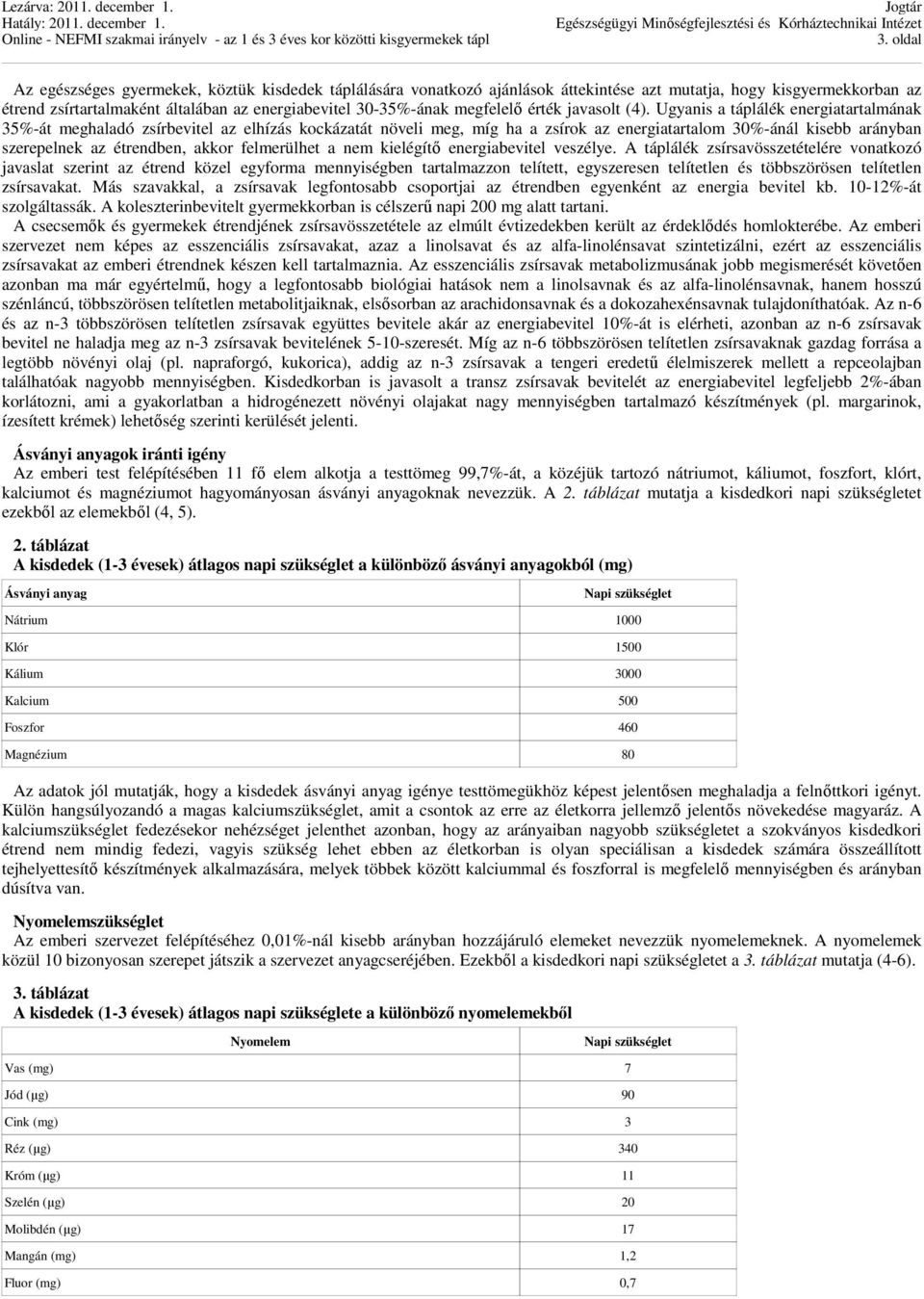 Lezárva: 2011. december 1.
Hatály: 2011. december 1.
Online - NEFMI szakmai irányelv - az 1 és 3 éves kor közötti kisgyermekek tápl

Jogtár
Egészségügyi Minőségfejlesztési és Kórháztechnikai Intézet
3. oldal

Az egészséges gyermekek, köztük kisdedek táplálására vonatkozó ajánlások áttekintése azt mutatja, hogy kisgyermekkorban az étrend zsírtartalmaként általában az energiabevitel 30-35%-ának megfelelő érték javasolt (4). Ugyanis a táplálék energiatartalmának 35%-át meghaladó zsírbevitel az elhízás kockázatát növeli meg, míg ha a zsírok az energiatartalom 30%-ánál kisebb arányban szerepelnek az étrendben, akkor felmerülhet a nem kielégítő energiabevitel veszélye. A táplálék zsírsavösszetételére vonatkozó javaslat szerint az étrend közel egyforma mennyiségben tartalmazzon telített, egyszeresen telítetlen és többszörösen telítetlen zsírsavakat. Más szavakkal, a zsírsavak legfontosabb csoportjai az étrendben egyenként az energia bevitel kb. 10-12%-át szolgáltassák. A koleszterinbevitelt gyermekkorban is célszerű napi 200 mg alatt tartani.

A csecsemők és gyermekek étrendjének zsírsavösszetétele az elmúlt évtizedekben került az érdeklődés homlokterébe. Az emberi szervezet nem képes az esszenciális zsírsavakat, azaz a linolsavat és az alfa-linolénsavat szintetizálni, ezért az esszenciális zsírsavakat az emberi étrendnek készen kell tartalmaznia. Az esszenciális zsírsavak metabolizmusának jobb megismerését követően azonban ma már egyértelmű, hogy a legfontosabb biológiai hatások nem a linolsavnak és az alfa-linolénsavnak, hanem hosszú szénláncú, többszörösen telítetlen metabolitjaiknak, elsősorban az arachidonsavnak és a dokozahexénsavnak tulajdoníthatóak. Az n-6 és az n-3 többszörösen telítetlen zsírsavak együttes bevitele akár az energiabevitel 10%-át is elérheti, azonban az n-6 zsírsavak bevitel ne haladja meg az n-3 zsírsavak bevitelének 5-10-szeresét. Míg az n-6 többszörösen telítetlen zsírsavaknak gazdag forrása a legtöbb növényi olaj (pl. napraforgó, kukorica), addig az n-3 zsírsavak a tengeri eredetű élelmiszerek mellett a repceolajban találhatóak nagyobb mennyiségben. Kisdedkorban is javasolt a transz zsírsavak bevitelét az energiabevitel legfeljebb 2%-ában korlátozni, ami a gyakorlatban a hidrogénezett növényi olajakat nagy mennyiségben tartalmazó készítmények (pl. margarinok, ízesített krémek) lehetőség szerinti kerülését jelenti.

Ásványi anyagok iránti igény
Az emberi test felépítésében 11 fő elem alkotja a testtömeg 99,7%-át, a közéjük tartozó nátriumot, káliumot, foszfort, klórt, kalciumot és magnéziumot hagyományosan ásványi anyagoknak nevezzük. A 2. táblázat mutatja a kisdedkori napi szükségletet ezekből az elemekből (4, 5).

2. táblázat
A kisdedek (1-3 évesek) átlagos napi szükséglet a különböző ásványi anyagokból (mg)

| Ásványi anyag | Napi szükséglet |
|---|---|
| Nátrium | 1000 |
| Klór | 1500 |
| Kálium | 3000 |
| Kalcium | 500 |
| Foszfor | 460 |
| Magnézium | 80 |

Az adatok jól mutatják, hogy a kisdedek ásványi anyag igénye testtömegükhöz képest jelentősen meghaladja a felnőttkori igényt. Külön hangsúlyozandó a magas kalciumszükséglet, amit a csontok az erre az életkorra jellemző jelentős növekedése magyaráz. A kalciumszükséglet fedezésekor nehézséget jelenthet azonban, hogy az arányaiban nagyobb szükségletet a szokványos kisdedkori étrend nem mindig fedezi, vagyis szükség lehet ebben az életkorban is olyan speciálisan a kisdedek számára összeállított tejhelyettesítő készítmények alkalmazására, melyek többek között kalciummal és foszforral is megfelelő mennyiségben és arányban dúsítva van.

Nyomelemszükséglet
Az emberi szervezet felépítéséhez 0,01%-nál kisebb arányban hozzájáruló elemeket nevezzük nyomelemeknek. A nyomelemek közül 10 bizonyosan szerepet játszik a szervezet anyagcseréjében. Ezekből a kisdedkori napi szükségletet a 3. táblázat mutatja (4-6).

3. táblázat
A kisdedek (1-3 évesek) átlagos napi szükséglete a különböző nyomelemekből

| Nyomelem | Napi szükséglet |
|---|---|
| Vas (mg) | 7 |
| Jód (µg) | 90 |
| Cink (mg) | 3 |
| Réz (µg) | 340 |
| Króm (µg) | 11 |
| Szelén (µg) | 20 |
| Molibdén (µg) | 17 |
| Mangán (mg) | 1,2 |
| Fluor (mg) | 0,7 |